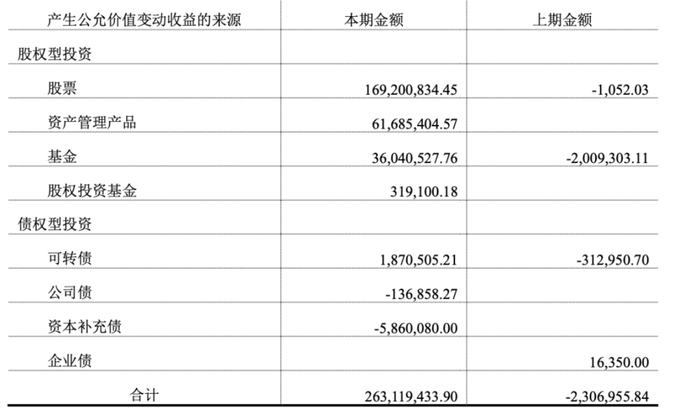 | 产生公允价值变动收益的来源 | 本期金额 | 上期金额 |
|---|---|---|
| 股权型投资 | | |
| 股票 | 169,200,834.45 | -1,052.03 |
| 资产管理产品 | 61,685,404.57 | |
| 基金 | 36,040,527.76 | -2,009,303.11 |
| 股权投资基金 | 319,100.18 | |
| 债权型投资 | | |
| 可转债 | 1,870,505.21 | -312,950.70 |
| 公司债 | -136,858.27 | |
| 资本补充债 | -5,860,080.00 | |
| 企业债 | | 16,350.00 |
| 合计 | 263,119,433.90 | -2,306,955.84 |